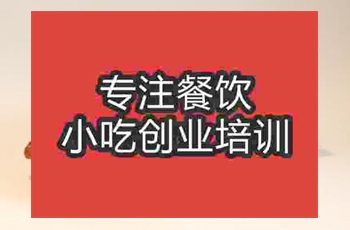 专注餐饮
小吃创业培训